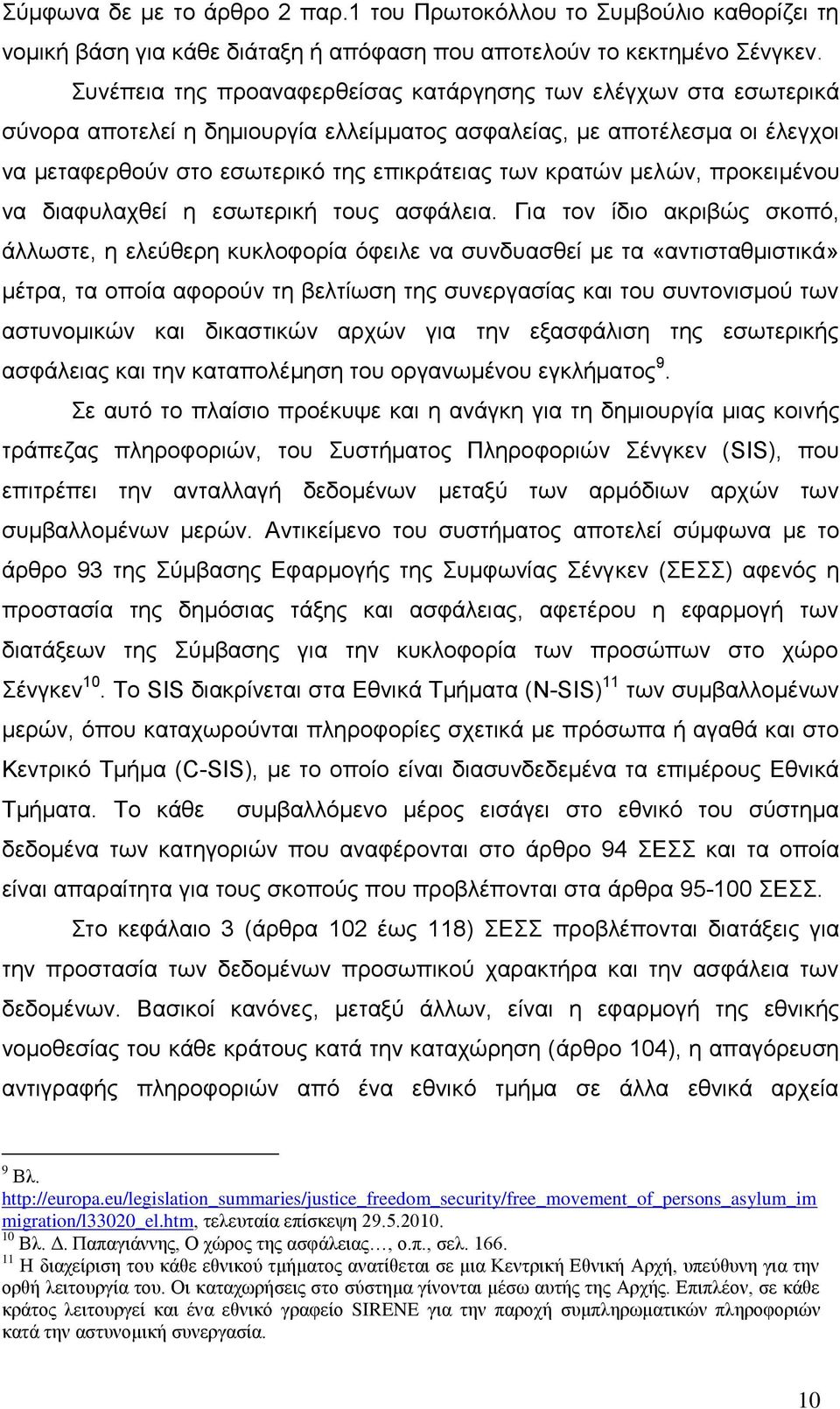 Σύμφωνα δε με το άρθρο 2 παρ.1 του Πρωτοκόλλου το Συμβούλιο καθορίζει τη νομική βάση για κάθε διάταξη ή απόφαση που αποτελούν το κεκτημένο Σένγκεν.

Συνέπεια της προαναφερθείσας κατάργησης των ελέγχων στα εσωτερικά σύνορα αποτελεί η δημιουργία ελλείμματος ασφαλείας, με αποτέλεσμα οι έλεγχοι να μεταφερθούν στο εσωτερικό της επικράτειας των κρατών μελών, προκειμένου να διαφυλαχθεί η εσωτερική τους ασφάλεια. Για τον ίδιο ακριβώς σκοπό, άλλωστε, η ελεύθερη κυκλοφορία όφειλε να συνδυασθεί με τα «αντισταθμιστικά» μέτρα, τα οποία αφορούν τη βελτίωση της συνεργασίας και του συντονισμού των αστυνομικών και δικαστικών αρχών για την εξασφάλιση της εσωτερικής ασφάλειας και την καταπολέμηση του οργανωμένου εγκλήματος$^{9}$.

Σε αυτό το πλαίσιο προέκυψε και η ανάγκη για τη δημιουργία μιας κοινής τράπεζας πληροφοριών, του Συστήματος Πληροφοριών Σένγκεν (SIS), που επιτρέπει την ανταλλαγή δεδομένων μεταξύ των αρμόδιων αρχών των συμβαλλομένων μερών. Αντικείμενο του συστήματος αποτελεί σύμφωνα με το άρθρο 93 της Σύμβασης Εφαρμογής της Συμφωνίας Σένγκεν (ΣΕΣΣ) αφενός η προστασία της δημόσιας τάξης και ασφάλειας, αφετέρου η εφαρμογή των διατάξεων της Σύμβασης για την κυκλοφορία των προσώπων στο χώρο Σένγκεν$^{10}$. Το SIS διακρίνεται στα Εθνικά Τμήματα (N-SIS)$^{11}$ των συμβαλλομένων μερών, όπου καταχωρούνται πληροφορίες σχετικά με πρόσωπα ή αγαθά και στο Κεντρικό Τμήμα (C-SIS), με το οποίο είναι διασυνδεδεμένα τα επιμέρους Εθνικά Τμήματα. Το κάθε συμβαλλόμενο μέρος εισάγει στο εθνικό του σύστημα δεδομένα των κατηγοριών που αναφέρονται στο άρθρο 94 ΣΕΣΣ και τα οποία είναι απαραίτητα για τους σκοπούς που προβλέπονται στα άρθρα 95-100 ΣΕΣΣ.

Στο κεφάλαιο 3 (άρθρα 102 έως 118) ΣΕΣΣ προβλέπονται διατάξεις για την προστασία των δεδομένων προσωπικού χαρακτήρα και την ασφάλεια των δεδομένων. Βασικοί κανόνες, μεταξύ άλλων, είναι η εφαρμογή της εθνικής νομοθεσίας του κάθε κράτους κατά την καταχώρηση (άρθρο 104), η απαγόρευση αντιγραφής πληροφοριών από ένα εθνικό τμήμα σε άλλα εθνικά αρχεία

$^{9}$ Βλ. http://europa.eu/legislation_summaries/justice_freedom_security/free_movement_of_persons_asylum_immigration/l33020_el.htm, τελευταία επίσκεψη 29.5.2010.
$^{10}$ Βλ. Δ. Παπαγιάννης, Ο χώρος της ασφάλειας…, ο.π., σελ. 166.
$^{11}$ Η διαχείριση του κάθε εθνικού τμήματος ανατίθεται σε μια Κεντρική Εθνική Αρχή, υπεύθυνη για την ορθή λειτουργία του. Οι καταχωρήσεις στο σύστημα γίνονται μέσω αυτής της Αρχής. Επιπλέον, σε κάθε κράτος λειτουργεί και ένα εθνικό γραφείο SIRENE για την παροχή συμπληρωματικών πληροφοριών κατά την αστυνομική συνεργασία.

10